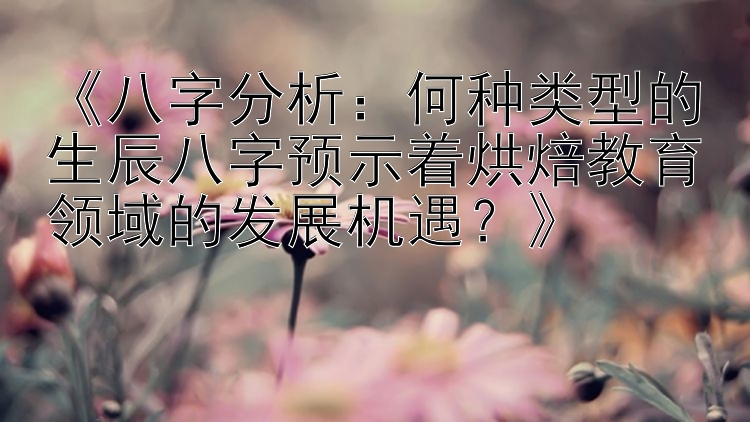 《八字分析：何种类型的生辰八字预示着烘焙教育领域的发展机遇？》